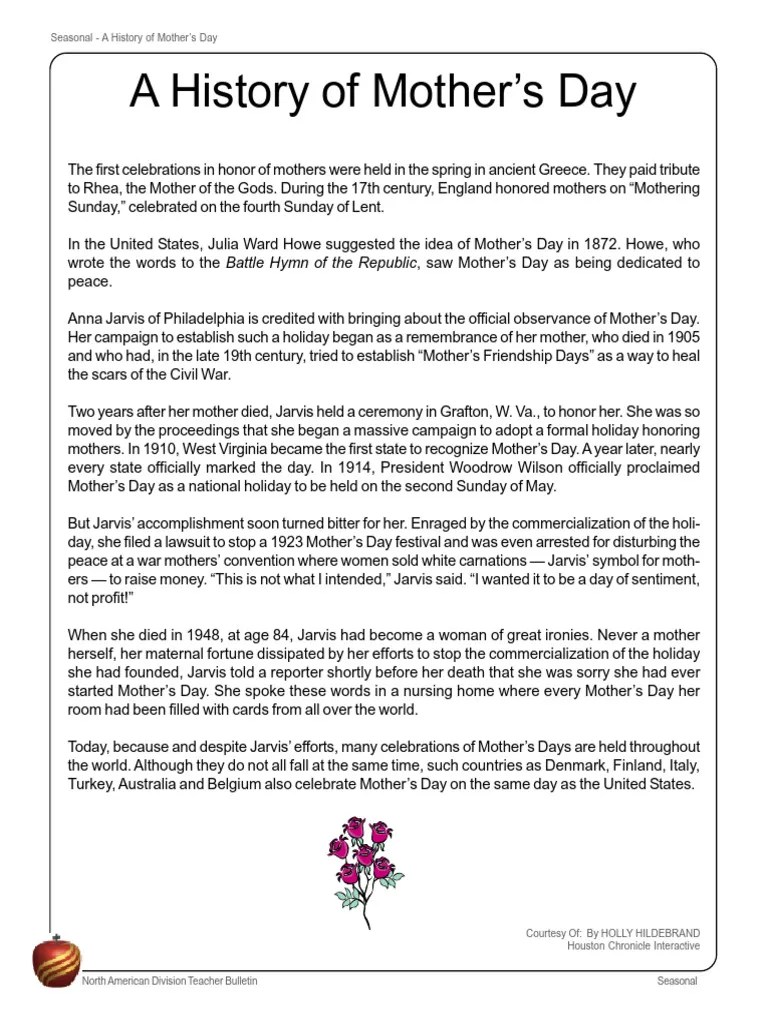 Seasonal - A History of Mother's Day

A History of Mother's Day

The first celebrations in honor of mothers were held in the spring in ancient Greece. They paid tribute to Rhea, the Mother of the Gods. During the 17th century, England honored mothers on "Mothering Sunday," celebrated on the fourth Sunday of Lent.

In the United States, Julia Ward Howe suggested the idea of Mother's Day in 1872. Howe, who wrote the words to the Battle Hymn of the Republic, saw Mother's Day as being dedicated to peace.

Anna Jarvis of Philadelphia is credited with bringing about the official observance of Mother's Day. Her campaign to establish such a holiday began as a remembrance of her mother, who died in 1905 and who had, in the late 19th century, tried to establish "Mother's Friendship Days" as a way to heal the scars of the Civil War.

Two years after her mother died, Jarvis held a ceremony in Grafton, W. Va., to honor her. She was so moved by the proceedings that she began a massive campaign to adopt a formal holiday honoring mothers. In 1910, West Virginia became the first state to recognize Mother's Day. A year later, nearly every state officially marked the day. In 1914, President Woodrow Wilson officially proclaimed Mother's Day as a national holiday to be held on the second Sunday of May.

But Jarvis' accomplishment soon turned bitter for her. Enraged by the commercialization of the holiday, she filed a lawsuit to stop a 1923 Mother's Day festival and was even arrested for disturbing the peace at a war mothers' convention where women sold white carnations — Jarvis' symbol for mothers — to raise money. "This is not what I intended," Jarvis said. "I wanted it to be a day of sentiment, not profit!"

When she died in 1948, at age 84, Jarvis had become a woman of great ironies. Never a mother herself, her maternal fortune dissipated by her efforts to stop the commercialization of the holiday she had founded, Jarvis told a reporter shortly before her death that she was sorry she had ever started Mother's Day. She spoke these words in a nursing home where every Mother's Day her room had been filled with cards from all over the world.

Today, because and despite Jarvis' efforts, many celebrations of Mother's Days are held throughout the world. Although they do not all fall at the same time, such countries as Denmark, Finland, Italy, Turkey, Australia and Belgium also celebrate Mother's Day on the same day as the United States.

Courtesy Of: By HOLLY HILDEBRAND
Houston Chronicle Interactive

North American Division Teacher Bulletin
Seasonal